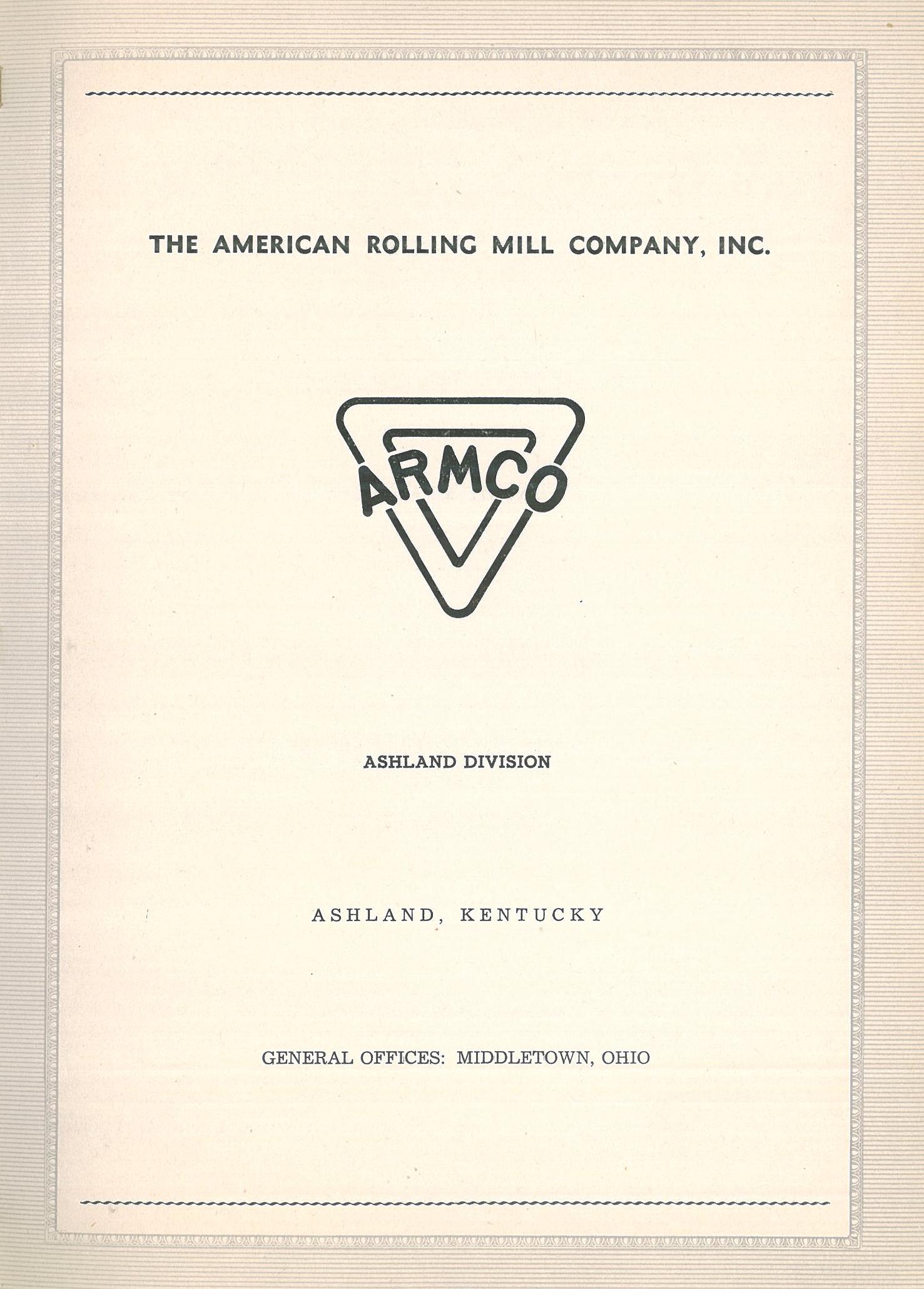 THE AMERICAN ROLLING MILL COMPANY, INC.

ARMCO

ASHLAND DIVISION

ASHLAND, KENTUCKY

GENERAL OFFICES: MIDDLETOWN, OHIO